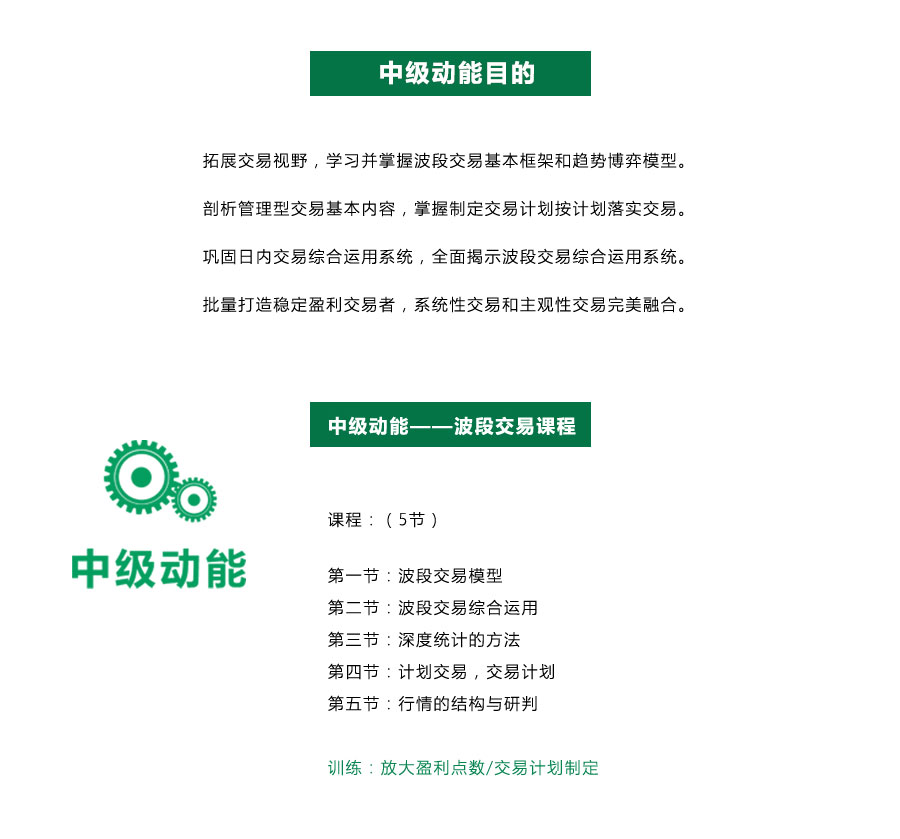 中级动能目的

拓展交易视野，学习并掌握波段交易基本框架和趋势博弈模型。

剖析管理型交易基本内容，掌握制定交易计划按计划落实交易。

巩固日内交易综合运用系统，全面揭示波段交易综合运用系统。

批量打造稳定盈利交易者，系统性交易和主观性交易完美融合。

中级动能——波段交易课程

中级动能

课程：（5节）

第一节：波段交易模型
第二节：波段交易综合运用
第三节：深度统计的方法
第四节：计划交易，交易计划
第五节：行情的结构与研判

训练：放大盈利点数/交易计划制定